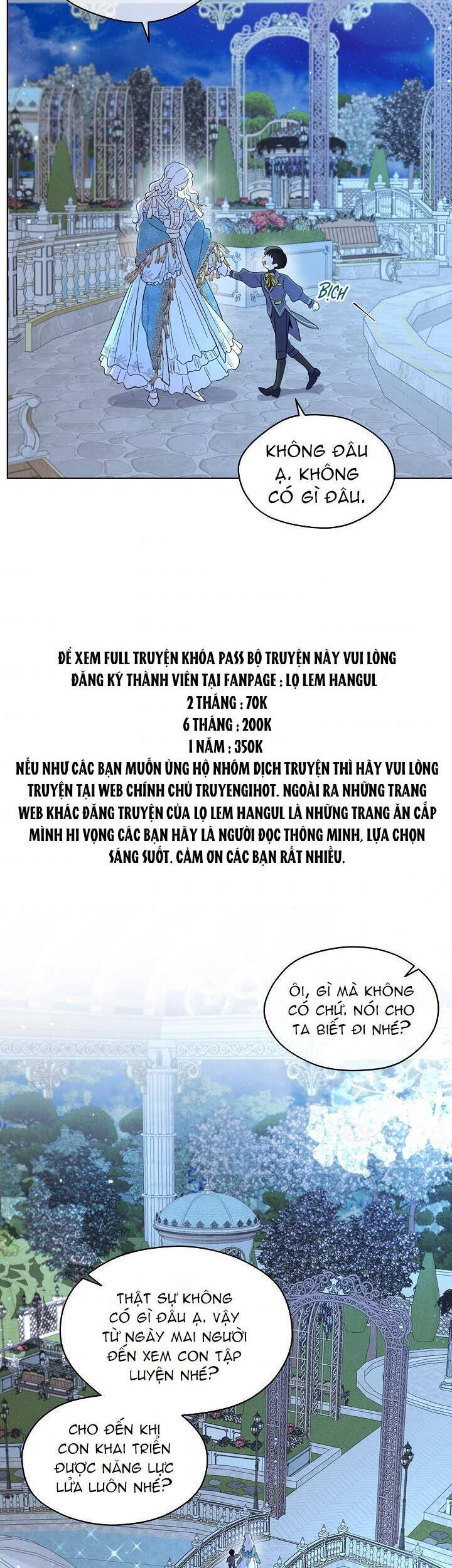 BỊCH

KHÔNG ĐÂU Ạ. KHÔNG CÓ GÌ ĐÂU.

ĐỂ XEM FULL TRUYỆN KHÓA PASS BỘ TRUYỆN NÀY VUI LÒNG ĐĂNG KÝ THÀNH VIÊN TẠI FANPAGE : LỌ LEM HANGUL
2 THÁNG : 70K
6 THÁNG : 200K
1 NĂM : 350K
NẾU NHƯ CÁC BẠN MUỐN ỦNG HỘ NHÓM DỊCH TRUYỆN THÌ HÃY VUI LÒNG TRUYỆN TẠI WEB CHÍNH CHỦ TRUYENGIHOT. NGOÀI RA NHỮNG TRANG WEB KHÁC ĐĂNG TRUYỆN CỦA LỌ LEM HANGUL LÀ NHỮNG TRANG ĂN CẮP MÌNH HI VỌNG CÁC BẠN HÃY LÀ NGƯỜI ĐỌC THÔNG MINH, LỰA CHỌN SÁNG SUỐT. CẢM ƠN CÁC BẠN RẤT NHIỀU.

ÔI, GÌ MÀ KHÔNG CÓ CHỨ. NÓI CHO TA BIẾT ĐI NHÉ?

THẬT SỰ KHÔNG CÓ GÌ ĐÂU Ạ. VẬY TỪ NGÀY MAI NGƯỜI ĐẾN XEM CON TẬP LUYỆN NHÉ?

CHO ĐẾN KHI CON KHAI TRIỂN ĐƯỢC NĂNG LỰC LỬA LUÔN NHÉ?